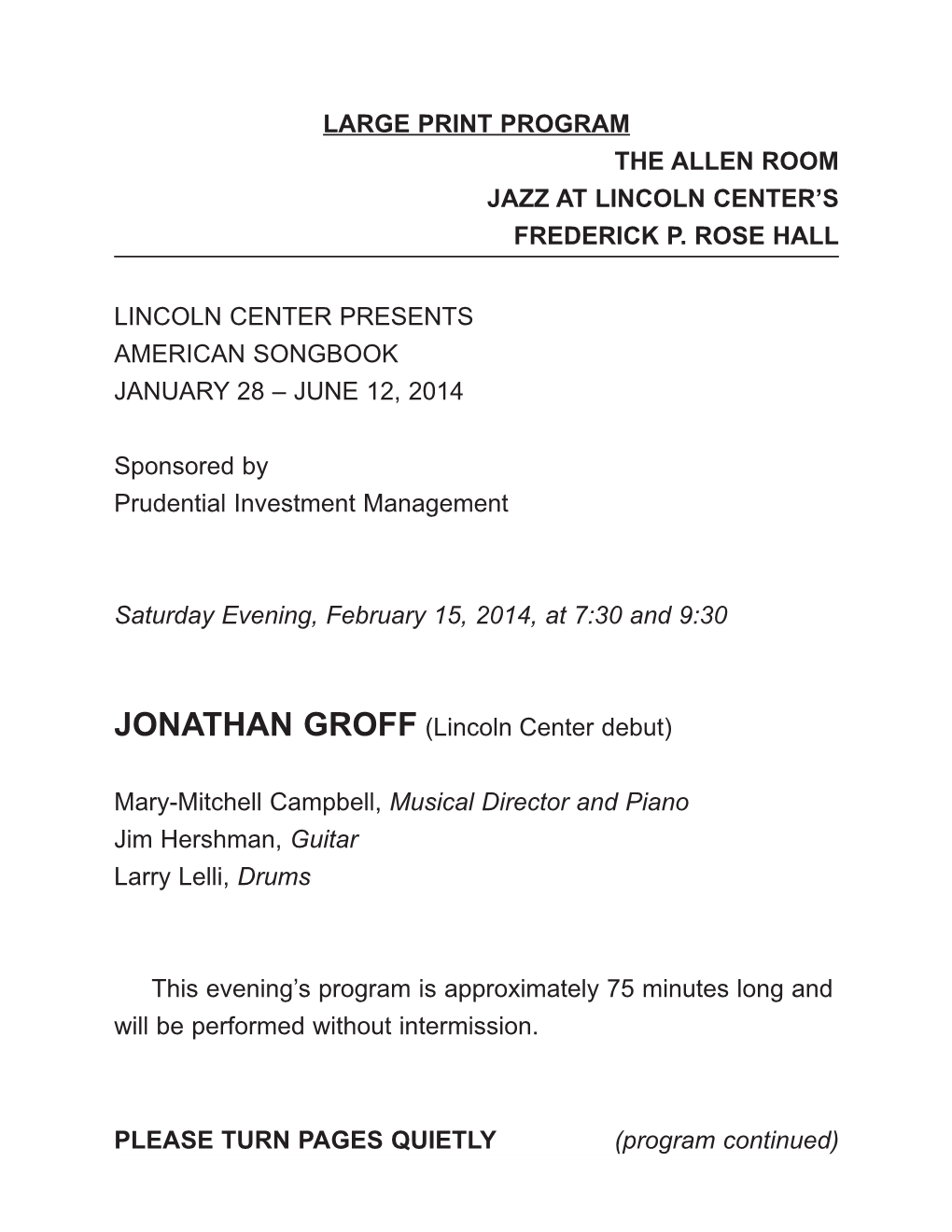 LARGE PRINT PROGRAM
THE ALLEN ROOM
JAZZ AT LINCOLN CENTER'S
FREDERICK P. ROSE HALL

LINCOLN CENTER PRESENTS
AMERICAN SONGBOOK
JANUARY 28 – JUNE 12, 2014

Sponsored by
Prudential Investment Management

Saturday Evening, February 15, 2014, at 7:30 and 9:30

JONATHAN GROFF (Lincoln Center debut)

Mary-Mitchell Campbell, Musical Director and Piano
Jim Hershman, Guitar
Larry Lelli, Drums

This evening's program is approximately 75 minutes long and will be performed without intermission.

PLEASE TURN PAGES QUIETLY (program continued)